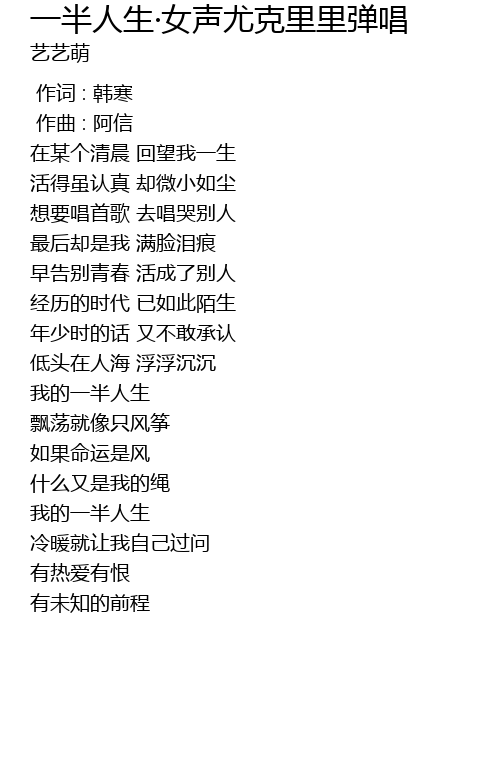 一半人生·女声尤克里里弹唱
艺艺萌

作词 : 韩寒
作曲 : 阿信
在某个清晨 回望我一生
活得虽认真 却微小如尘
想要唱首歌 去唱哭别人
最后却是我 满脸泪痕
早告别青春 活成了别人
经历的时代 已如此陌生
年少时的话 又不敢承认
低头在人海 浮浮沉沉
我的一半人生
飘荡就像只风筝
如果命运是风
什么又是我的绳
我的一半人生
冷暖就让我自己过问
有热爱有恨
有未知的前程